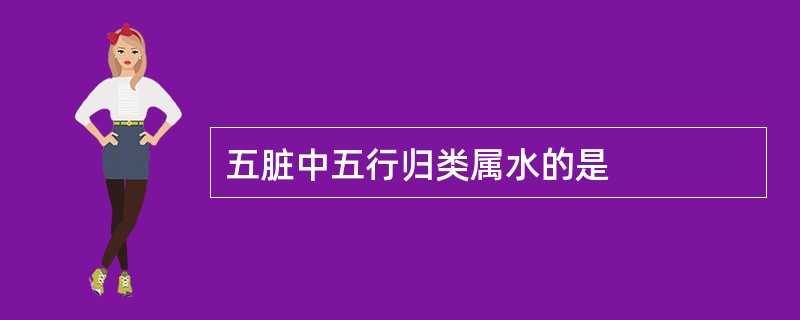 五脏中五行归类属水的是